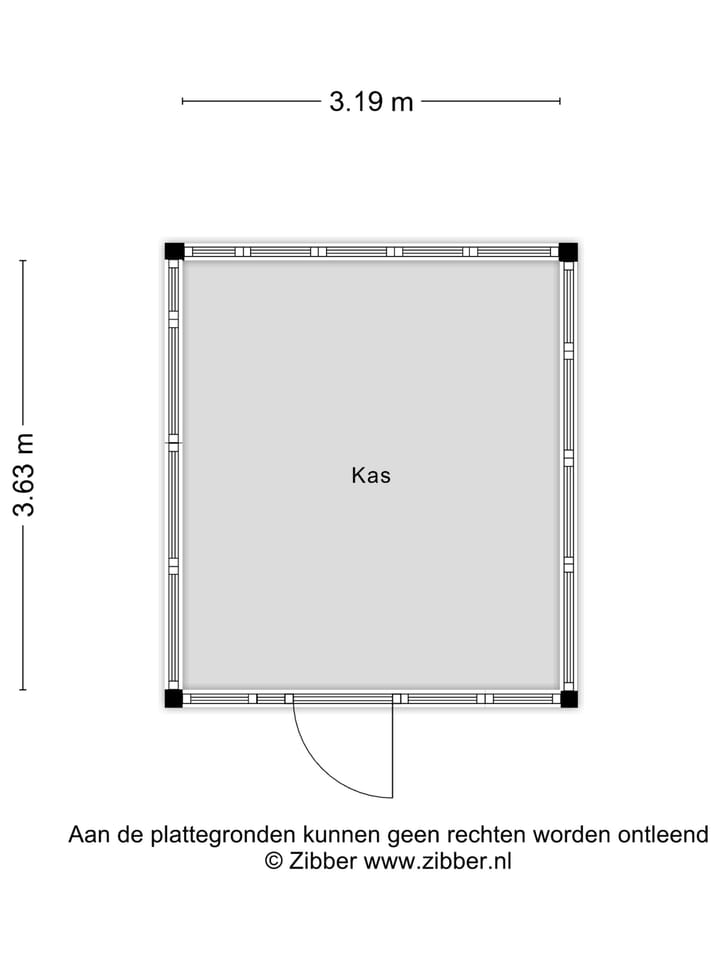 3.19 m

3.63 m

Kas

Aan de plattegronden kunnen geen rechten worden ontleend
© Zibber www.zibber.nl